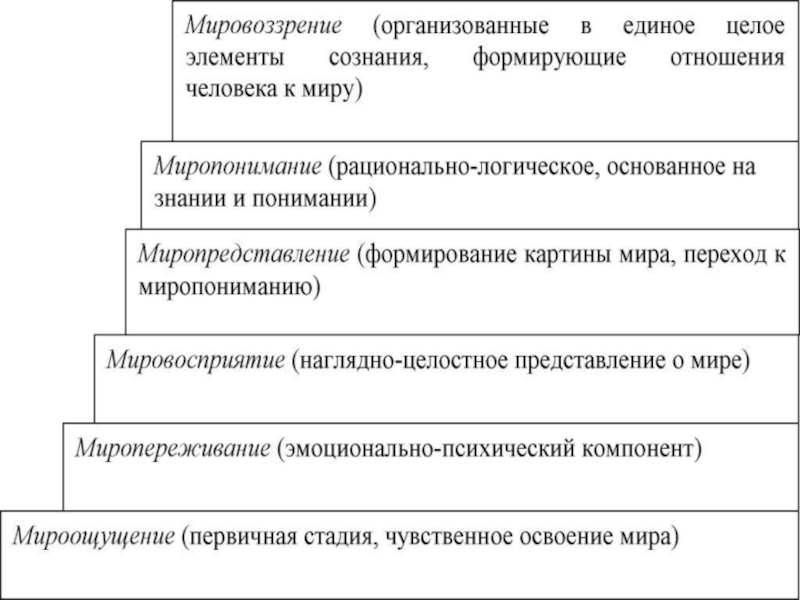 Мировоззрение (организованные в единое целое элементы сознания, формирующие отношения человека к миру)

Миропонимание (рационально-логическое, основанное на знании и понимании)

Миропредставление (формирование картины мира, переход к миропониманию)

Мировосприятие (наглядно-целостное представление о мире)

Миропереживание (эмоционально-психический компонент)

Мироощущение (первичная стадия, чувственное освоение мира)